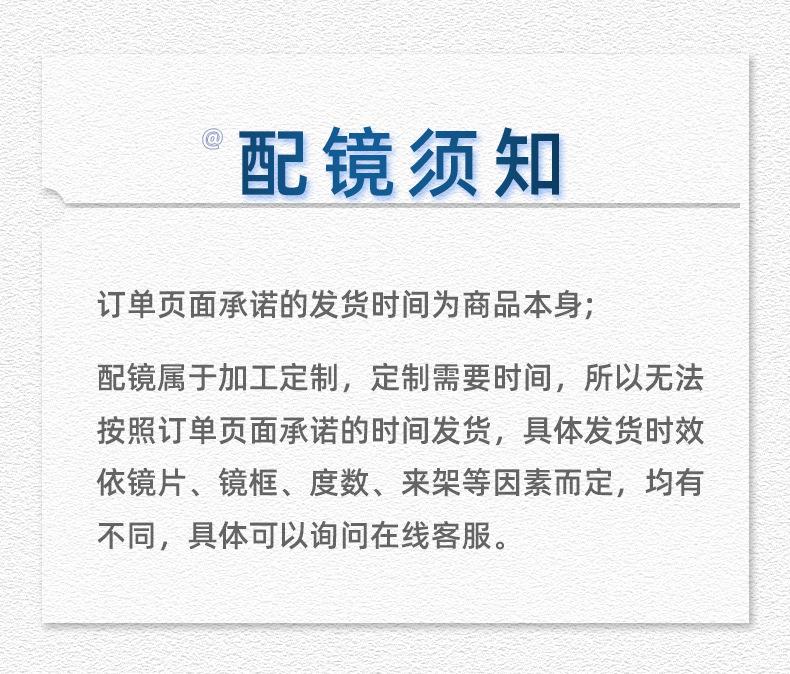 @配镜须知

订单页面承诺的发货时间为商品本身;

配镜属于加工定制，定制需要时间，所以无法按照订单页面承诺的时间发货，具体发货时效依镜片、镜框、度数、来架等因素而定，均有不同，具体可以询问在线客服。